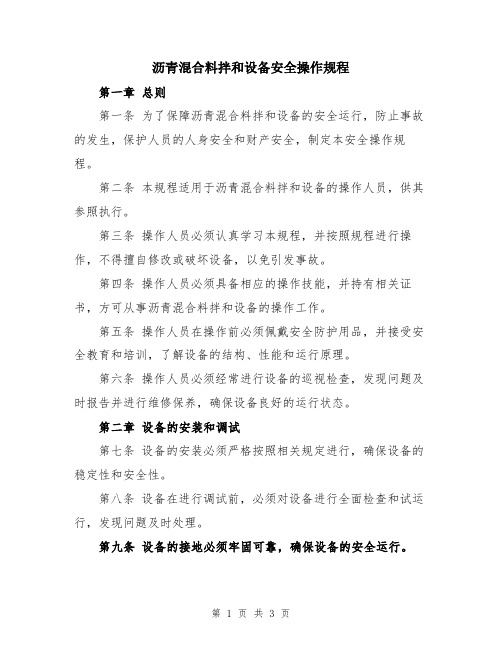 沥青混合料拌和设备安全操作规程

第一章 总则

第一条 为了保障沥青混合料拌和设备的安全运行，防止事故的发生，保护人员的人身安全和财产安全，制定本安全操作规程。

第二条 本规程适用于沥青混合料拌和设备的操作人员，供其参照执行。

第三条 操作人员必须认真学习本规程，并按照规程进行操作，不得擅自修改或破坏设备，以免引发事故。

第四条 操作人员必须具备相应的操作技能，并持有相关证书，方可从事沥青混合料拌和设备的操作工作。

第五条 操作人员在操作前必须佩戴安全防护用品，并接受安全教育和培训，了解设备的结构、性能和运行原理。

第六条 操作人员必须经常进行设备的巡视检查，发现问题及时报告并进行维修保养，确保设备良好的运行状态。

第二章 设备的安装和调试

第七条 设备的安装必须严格按照相关规定进行，确保设备的稳定性和安全性。

第八条 设备在进行调试前，必须对设备进行全面检查和试运行，发现问题及时处理。

第九条 设备的接地必须牢固可靠，确保设备的安全运行。

第 1 页 共 3 页